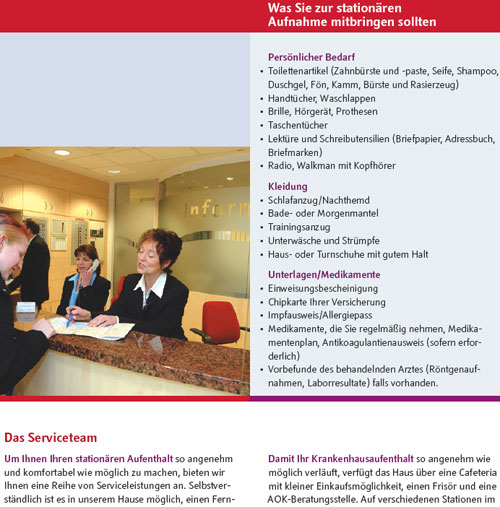 Was Sie zur stationären Aufnahme mitbringen sollten

Persönlicher Bedarf
• Toilettenartikel (Zahnbürste und -paste, Seife, Shampoo, Duschgel, Fön, Kamm, Bürste und Rasierzeug)
• Handtücher, Waschlappen
• Brille, Hörgerät, Prothesen
• Taschentücher
• Lektüre und Schreibutensilien (Briefpapier, Adressbuch, Briefmarken)
• Radio, Walkman mit Kopfhörer

Kleidung
• Schlafanzug/Nachthemd
• Bade- oder Morgenmantel
• Trainingsanzug
• Unterwäsche und Strümpfe
• Haus- oder Turnschuhe mit gutem Halt

Unterlagen/Medikamente
• Einweisungsbescheinigung
• Chipkarte Ihrer Versicherung
• Impfausweis/Allergiepass
• Medikamente, die Sie regelmäßig nehmen, Medikamentenplan, Antikoagulantienausweis (sofern erforderlich)
• Vorbefunde des behandelnden Arztes (Röntgenaufnahmen, Laborresultate) falls vorhanden.

Infor

Das Serviceteam

Um Ihnen Ihren stationären Aufenthalt so angenehm und komfortabel wie möglich zu machen, bieten wir Ihnen eine Reihe von Serviceleistungen an. Selbstverständlich ist es in unserem Hause möglich, einen Fern-

Damit Ihr Krankenhausaufenthalt so angenehm wie möglich verläuft, verfügt das Haus über eine Cafeteria mit kleiner Einkaufsmöglichkeit, einen Frisör und eine AOK-Beratungsstelle. Auf verschiedenen Stationen im